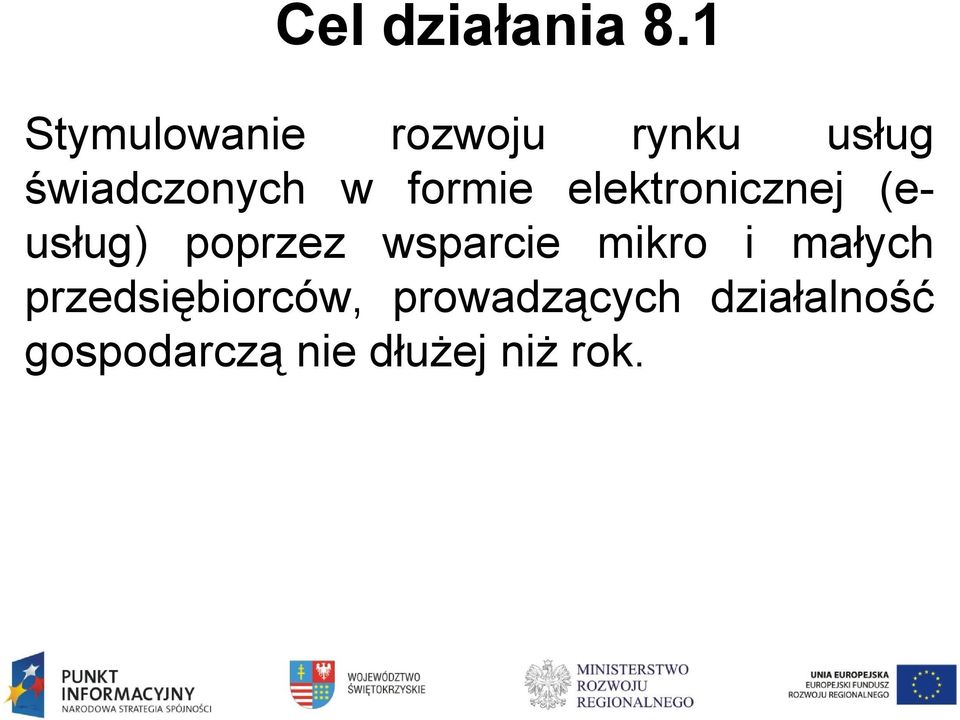 Cel działania 8.1

Stymulowanie rozwoju rynku usług świadczonych w formie elektronicznej (e-usług) poprzez wsparcie mikro i małych przedsiębiorców, prowadzących działalność gospodarczą nie dłużej niż rok.

PUNKT INFORMACYJNY
NARODOWA STRATEGIA SPÓJNOŚCI

WOJEWÓDZTWO ŚWIĘTOKRZYSKIE

MINISTERSTWO ROZWOJU REGIONALNEGO

UNIA EUROPEJSKA
EUROPEJSKI FUNDUSZ ROZWOJU REGIONALNEGO